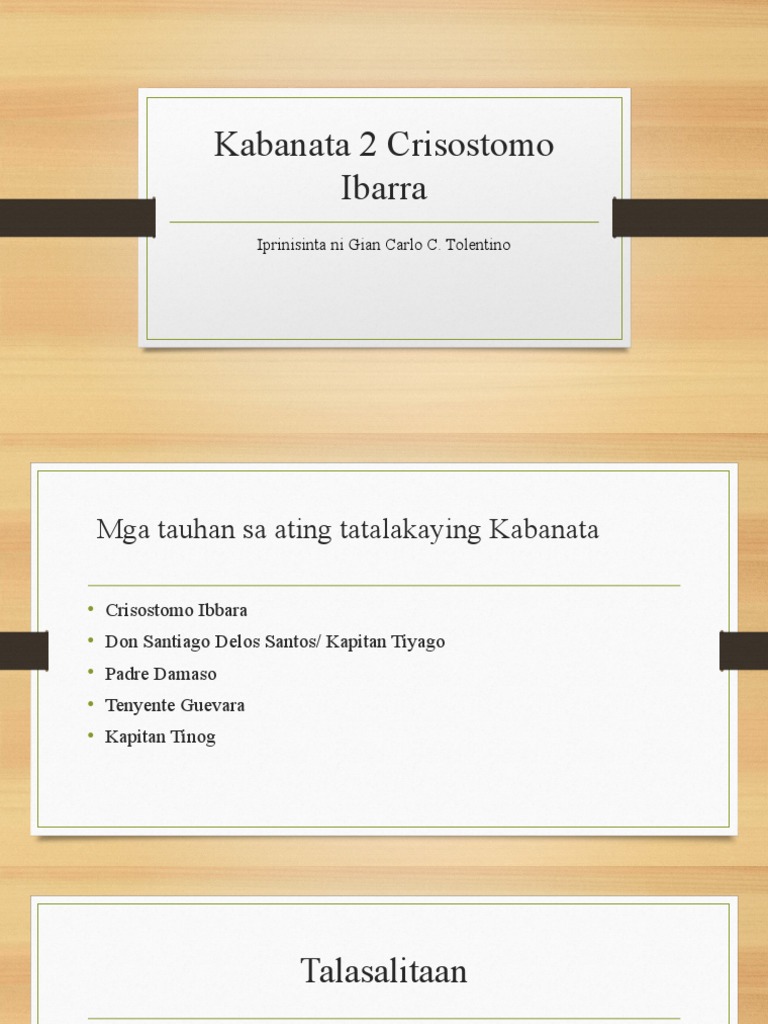 Kabanata 2 Crisostomo Ibarra

Iprinisinta ni Gian Carlo C. Tolentino

Mga tauhan sa ating tatalakaying Kabanata

• Crisostomo Ibbara
• Don Santiago Delos Santos/ Kapitan Tiyago
• Padre Damaso
• Tenyente Guevara
• Kapitan Tinog

Talasalitaan